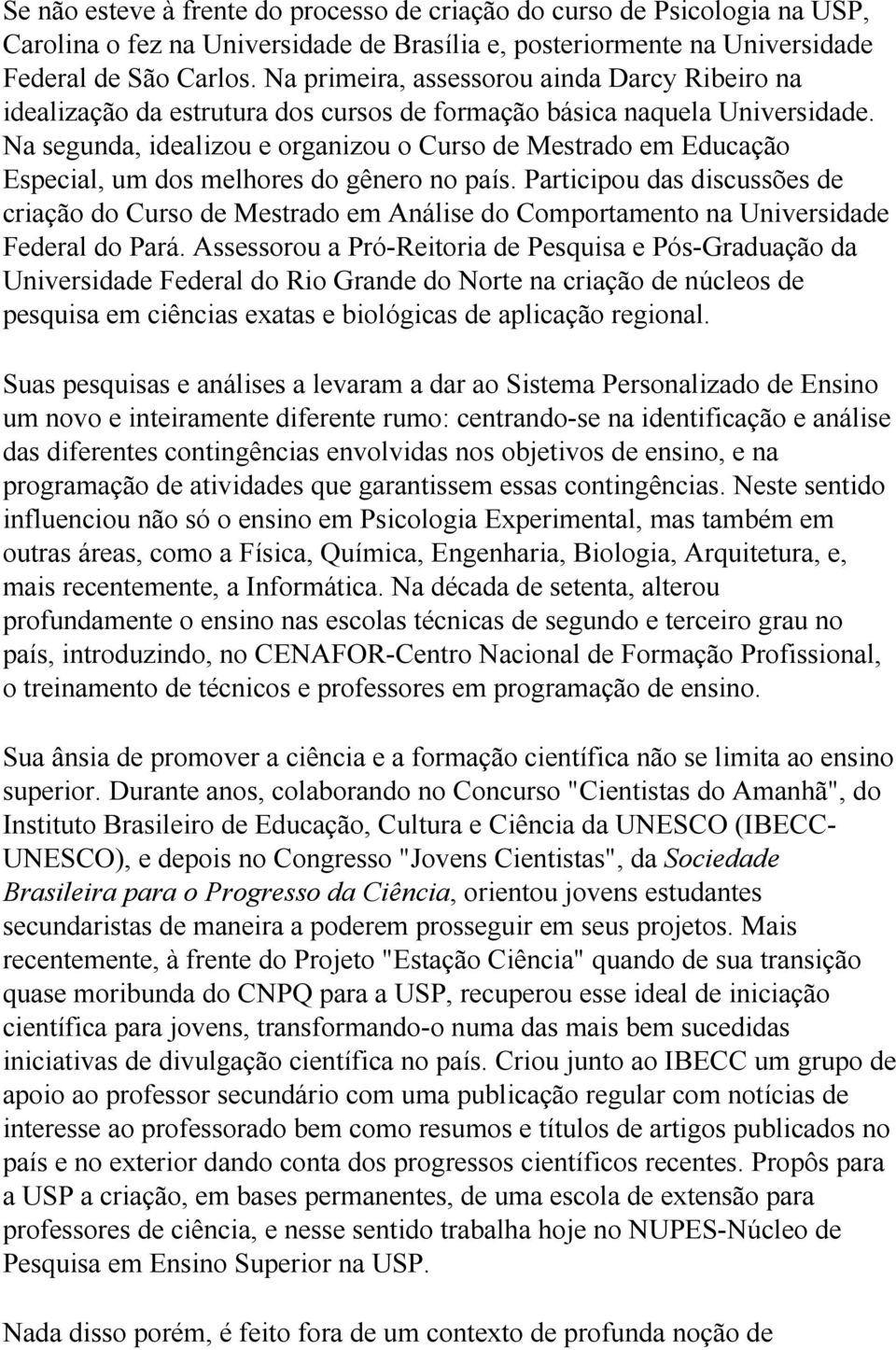 Se não esteve à frente do processo de criação do curso de Psicologia na USP, Carolina o fez na Universidade de Brasília e, posteriormente na Universidade Federal de São Carlos. Na primeira, assessorou ainda Darcy Ribeiro na idealização da estrutura dos cursos de formação básica naquela Universidade. Na segunda, idealizou e organizou o Curso de Mestrado em Educação Especial, um dos melhores do gênero no país. Participou das discussões de criação do Curso de Mestrado em Análise do Comportamento na Universidade Federal do Pará. Assessorou a Pró-Reitoria de Pesquisa e Pós-Graduação da Universidade Federal do Rio Grande do Norte na criação de núcleos de pesquisa em ciências exatas e biológicas de aplicação regional.

Suas pesquisas e análises a levaram a dar ao Sistema Personalizado de Ensino um novo e inteiramente diferente rumo: centrando-se na identificação e análise das diferentes contingências envolvidas nos objetivos de ensino, e na programação de atividades que garantissem essas contingências. Neste sentido influenciou não só o ensino em Psicologia Experimental, mas também em outras áreas, como a Física, Química, Engenharia, Biologia, Arquitetura, e, mais recentemente, a Informática. Na década de setenta, alterou profundamente o ensino nas escolas técnicas de segundo e terceiro grau no país, introduzindo, no CENAFOR-Centro Nacional de Formação Profissional, o treinamento de técnicos e professores em programação de ensino.

Sua ânsia de promover a ciência e a formação científica não se limita ao ensino superior. Durante anos, colaborando no Concurso "Cientistas do Amanhã", do Instituto Brasileiro de Educação, Cultura e Ciência da UNESCO (IBECC-UNESCO), e depois no Congresso "Jovens Cientistas", da Sociedade Brasileira para o Progresso da Ciência, orientou jovens estudantes secundaristas de maneira a poderem prosseguir em seus projetos. Mais recentemente, à frente do Projeto "Estação Ciência" quando de sua transição quase moribunda do CNPQ para a USP, recuperou esse ideal de iniciação científica para jovens, transformando-o numa das mais bem sucedidas iniciativas de divulgação científica no país. Criou junto ao IBECC um grupo de apoio ao professor secundário com uma publicação regular com notícias de interesse ao professorado bem como resumos e títulos de artigos publicados no país e no exterior dando conta dos progressos científicos recentes. Propôs para a USP a criação, em bases permanentes, de uma escola de extensão para professores de ciência, e nesse sentido trabalha hoje no NUPES-Núcleo de Pesquisa em Ensino Superior na USP.

Nada disso porém, é feito fora de um contexto de profunda noção de